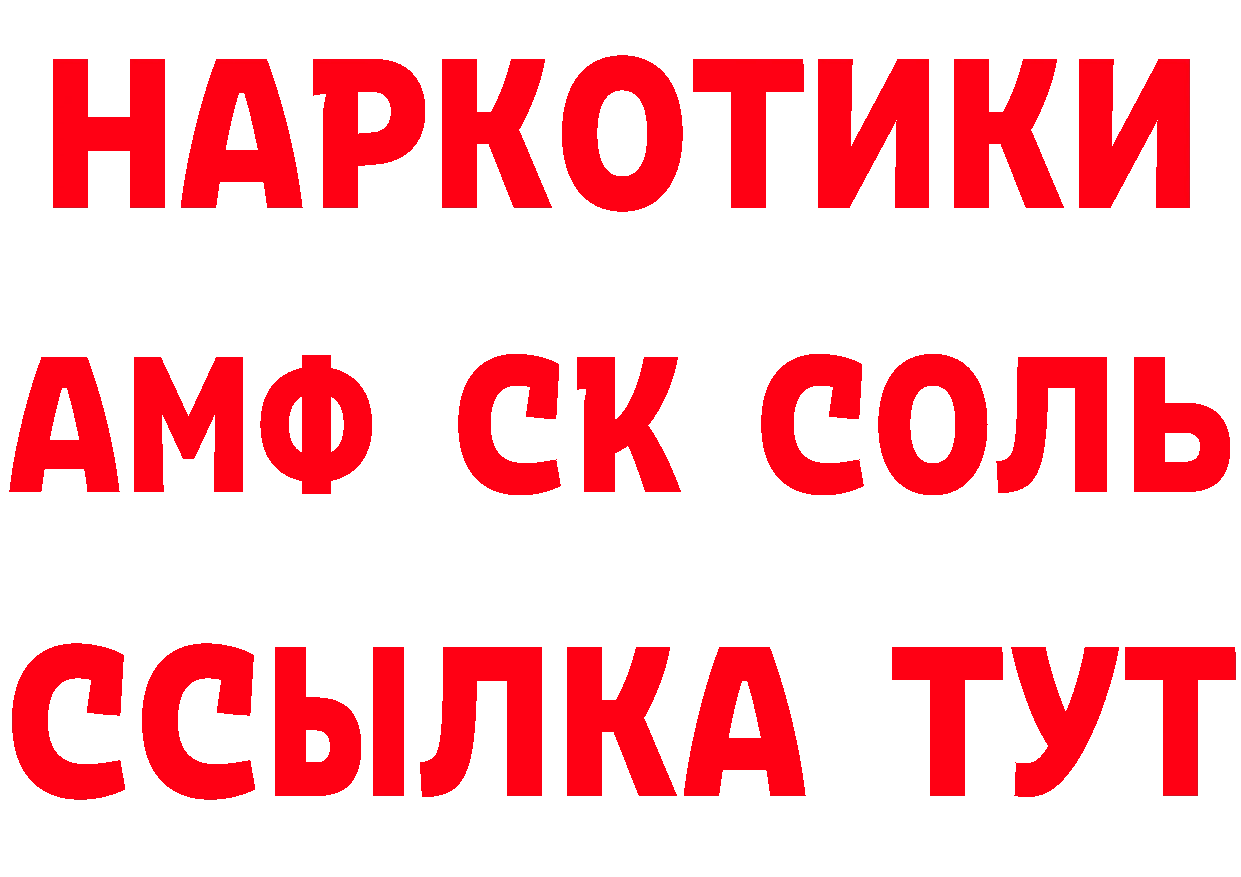 НАРКОТИКИ
АМФ СК СОЛЬ
ССЫЛКА ТУТ